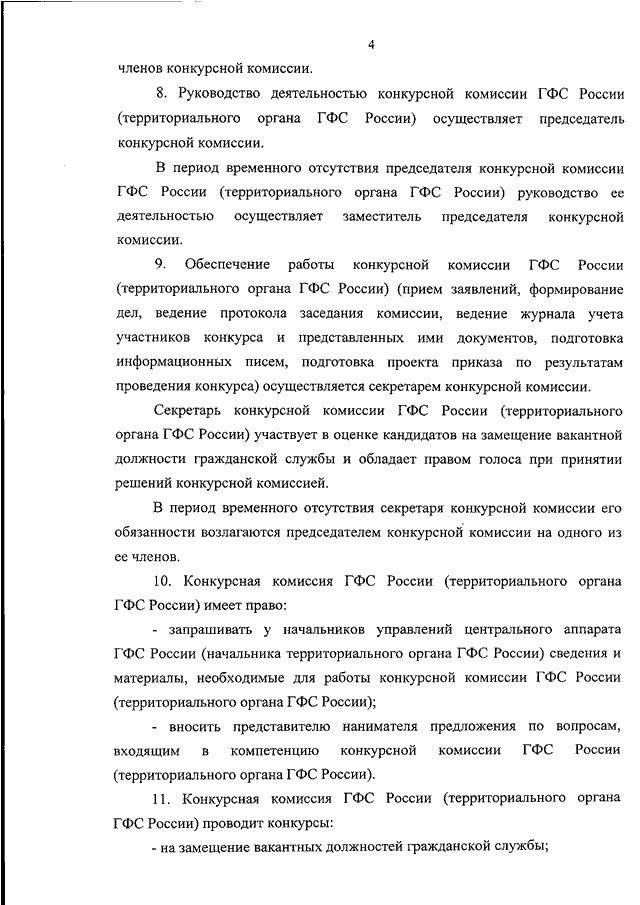 4

членов конкурсной комиссии.

8. Руководство деятельностью конкурсной комиссии ГФС России (территориального органа ГФС России) осуществляет председатель конкурсной комиссии.

В период временного отсутствия председателя конкурсной комиссии ГФС России (территориального органа ГФС России) руководство ее деятельностью осуществляет заместитель председателя конкурсной комиссии.

9. Обеспечение работы конкурсной комиссии ГФС России (территориального органа ГФС России) (прием заявлений, формирование дел, ведение протокола заседания комиссии, ведение журнала учета участников конкурса и представленных ими документов, подготовка информационных писем, подготовка проекта приказа по результатам проведения конкурса) осуществляется секретарем конкурсной комиссии.

Секретарь конкурсной комиссии ГФС России (территориального органа ГФС России) участвует в оценке кандидатов на замещение вакантной должности гражданской службы и обладает правом голоса при принятии решений конкурсной комиссией.

В период временного отсутствия секретаря конкурсной комиссии его обязанности возлагаются председателем конкурсной комиссии на одного из ее членов.

10. Конкурсная комиссия ГФС России (территориального органа ГФС России) имеет право:

- запрашивать у начальников управлений центрального аппарата ГФС России (начальника территориального органа ГФС России) сведения и материалы, необходимые для работы конкурсной комиссии ГФС России (территориального органа ГФС России);

- вносить представителю нанимателя предложения по вопросам, входящим в компетенцию конкурсной комиссии ГФС России (территориального органа ГФС России).

11. Конкурсная комиссия ГФС России (территориального органа ГФС России) проводит конкурсы:

- на замещение вакантных должностей гражданской службы;